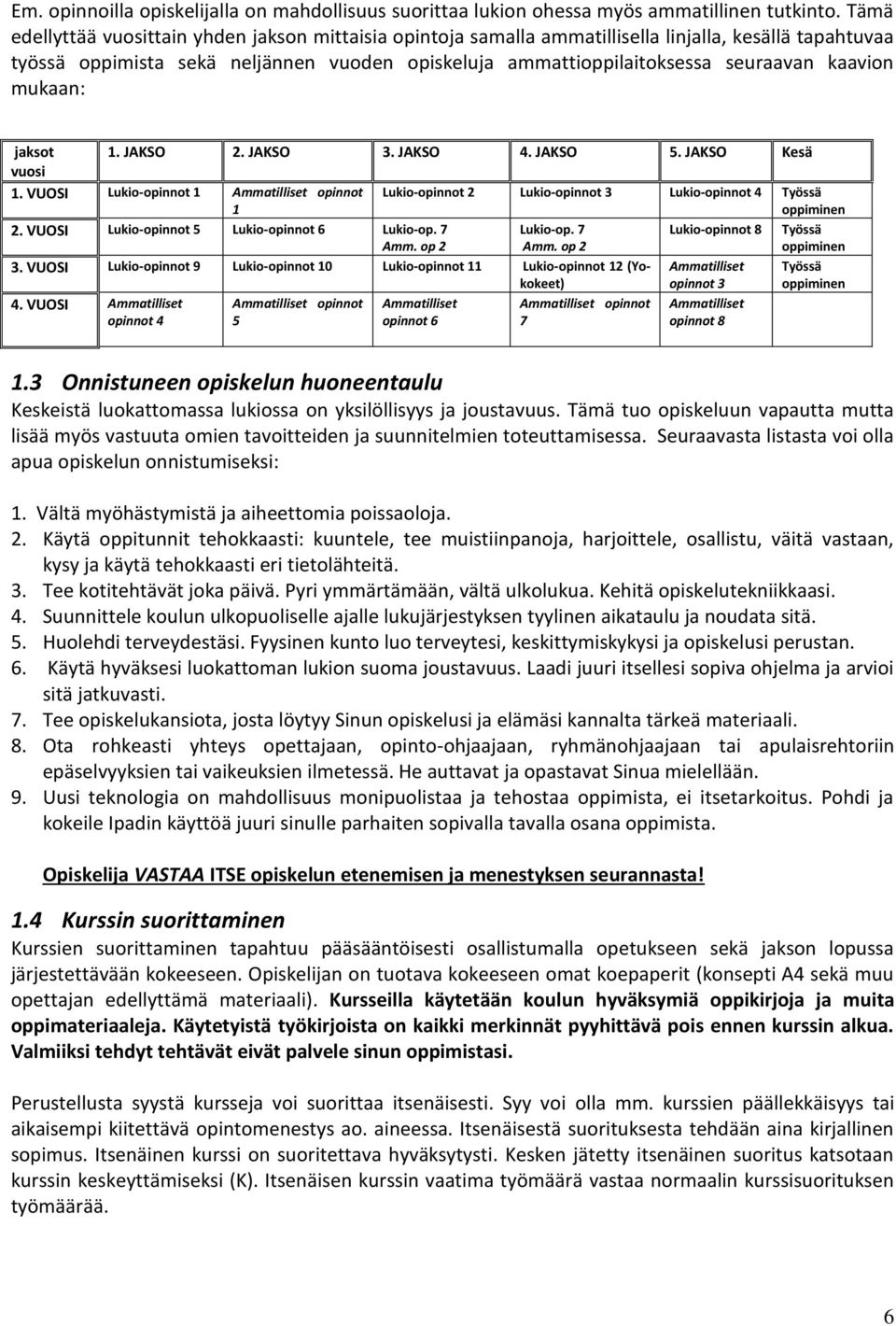 Em. opinnoilla opiskelijalla on mahdollisuus suorittaa lukion ohessa myös ammatillinen tutkinto. Tämä edellyttää vuosittain yhden jakson mittaisia opintoja samalla ammatillisella linjalla, kesällä tapahtuvaa työssä oppimista sekä neljännen vuoden opiskeluja ammattioppilaitoksessa seuraavan kaavion mukaan:

| jaksot vuosi | 1. JAKSO | 2. JAKSO | 3. JAKSO | 4. JAKSO | 5. JAKSO | Kesä |
|---|---|---|---|---|---|---|
| 1. VUOSI | Lukio-opinnot 1 | Ammatilliset opinnot 1 | Lukio-opinnot 2 | Lukio-opinnot 3 | Lukio-opinnot 4 | Työssä oppiminen |
| 2. VUOSI | Lukio-opinnot 5 | Lukio-opinnot 6 | Lukio-op. 7 Amm. op 2 | Lukio-op. 7 Amm. op 2 | Lukio-opinnot 8 | Työssä oppiminen |
| 3. VUOSI | Lukio-opinnot 9 | Lukio-opinnot 10 | Lukio-opinnot 11 | Lukio-opinnot 12 (Yo-kokeet) | Ammatilliset opinnot 3 | Työssä oppiminen |
| 4. VUOSI | Ammatilliset opinnot 4 | Ammatilliset opinnot 5 | Ammatilliset opinnot 6 | Ammatilliset opinnot 7 | Ammatilliset opinnot 8 | |

1.3 Onnistuneen opiskelun huoneentaulu
Keskeistä luokattomassa lukiossa on yksilöllisyys ja joustavuus. Tämä tuo opiskeluun vapautta mutta lisää myös vastuuta omien tavoitteiden ja suunnitelmien toteuttamisessa. Seuraavasta listasta voi olla apua opiskelun onnistumiseksi:

1. Vältä myöhästymistä ja aiheettomia poissaoloja.
2. Käytä oppitunnit tehokkaasti: kuuntele, tee muistiinpanoja, harjoittele, osallistu, väitä vastaan, kysy ja käytä tehokkaasti eri tietolähteitä.
3. Tee kotitehtävät joka päivä. Pyri ymmärtämään, vältä ulkolukua. Kehitä opiskelutekniikkaasi.
4. Suunnittele koulun ulkopuoliselle ajalle lukujärjestyksen tyylinen aikataulu ja noudata sitä.
5. Huolehdi terveydestäsi. Fyysinen kunto luo terveytesi, keskittymiskykysi ja opiskelusi perustan.
6. Käytä hyväksesi luokattoman lukion suoma joustavuus. Laadi juuri itsellesi sopiva ohjelma ja arvioi sitä jatkuvasti.
7. Tee opiskelukansiota, josta löytyy Sinun opiskelusi ja elämäsi kannalta tärkeä materiaali.
8. Ota rohkeasti yhteys opettajaan, opinto-ohjaajaan, ryhmänohjaajaan tai apulaisrehtoriin epäselvyyksien tai vaikeuksien ilmetessä. He auttavat ja opastavat Sinua mielellään.
9. Uusi teknologia on mahdollisuus monipuolistaa ja tehostaa oppimista, ei itsetarkoitus. Pohdi ja kokeile Ipadin käyttöä juuri sinulle parhaiten sopivalla tavalla osana oppimista.

Opiskelija VASTAA ITSE opiskelun etenemisen ja menestyksen seurannasta!

1.4 Kurssin suorittaminen
Kurssien suorittaminen tapahtuu pääsääntöisesti osallistumalla opetukseen sekä jakson lopussa järjestettävään kokeeseen. Opiskelijan on tuotava kokeeseen omat koepaperit (konsepti A4 sekä muu opettajan edellyttämä materiaali). Kursseilla käytetään koulun hyväksymiä oppikirjoja ja muita oppimateriaaleja. Käytetyistä työkirjoista on kaikki merkinnät pyyhittävä pois ennen kurssin alkua. Valmiiksi tehdyt tehtävät eivät palvele sinun oppimistasi.

Perustellusta syystä kursseja voi suorittaa itsenäisesti. Syy voi olla mm. kurssien päällekkäisyys tai aikaisempi kiitettävä opintomenestys ao. aineessa. Itsenäisestä suorituksesta tehdään aina kirjallinen sopimus. Itsenäinen kurssi on suoritettava hyväksytysti. Kesken jätetty itsenäinen suoritus katsotaan kurssin keskeyttämiseksi (K). Itsenäisen kurssin vaatima työmäärä vastaa normaalin kurssisuorituksen työmäärää.

6